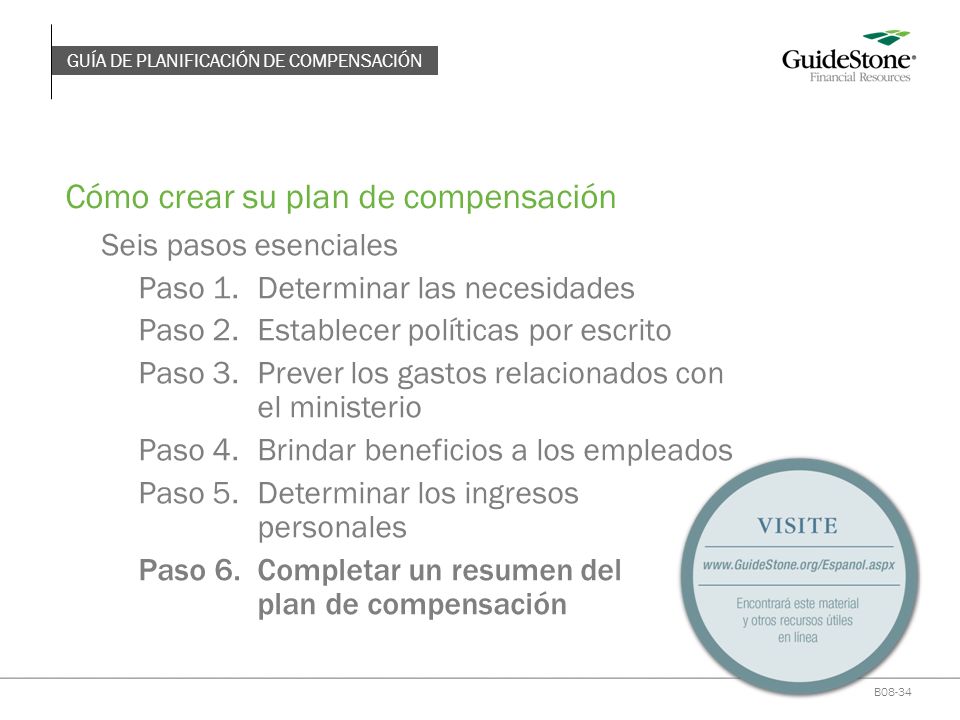 GUÍA DE PLANIFICACIÓN DE COMPENSACIÓN

GuideStone®
Financial Resources

Cómo crear su plan de compensación

Seis pasos esenciales

Paso 1. Determinar las necesidades

Paso 2. Establecer políticas por escrito

Paso 3. Prever los gastos relacionados con el ministerio

Paso 4. Brindar beneficios a los empleados

Paso 5. Determinar los ingresos personales

Paso 6. Completar un resumen del plan de compensación

VISITE

www.GuideStone.org/Espanol.aspx

Encontrará este material y otros recursos útiles en línea

B08-34